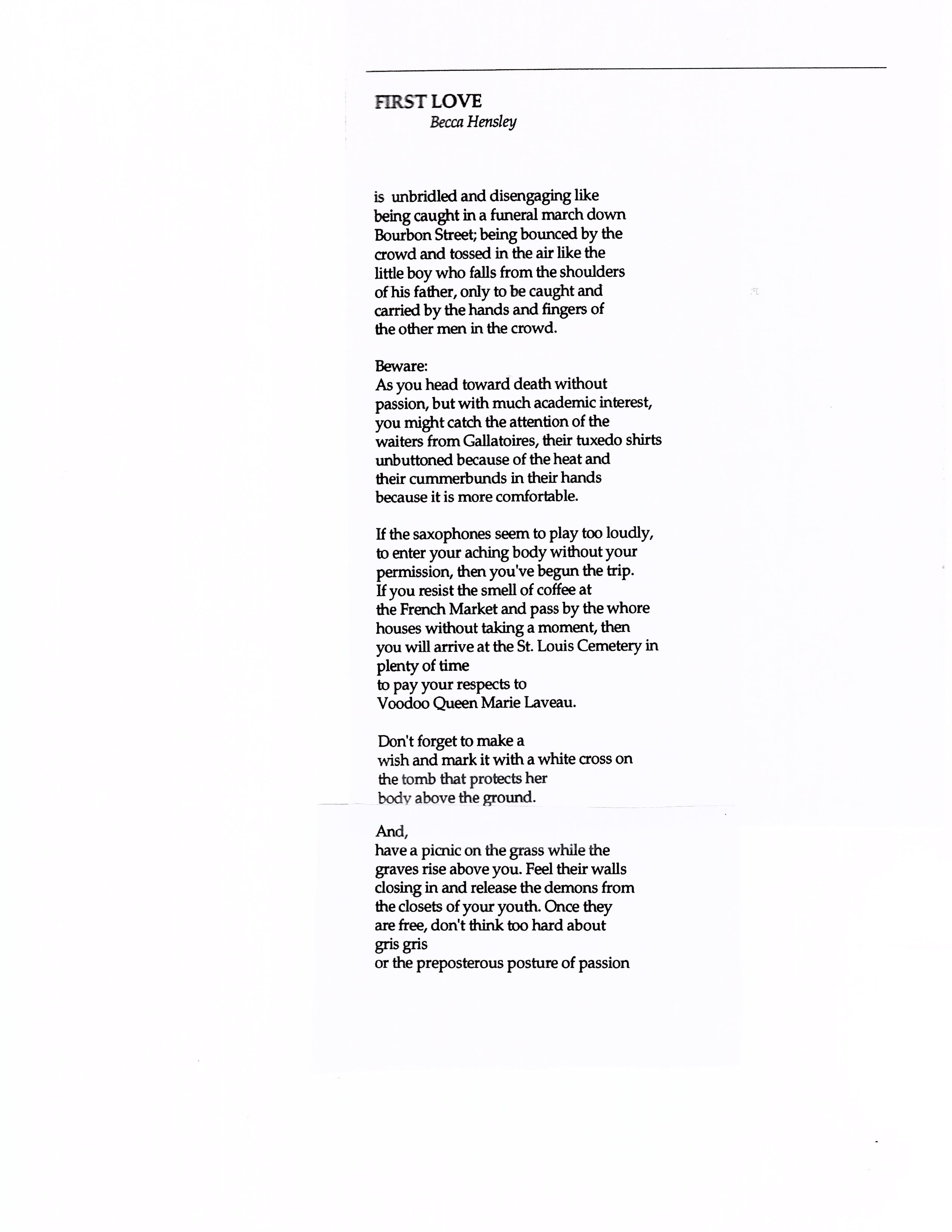 FIRST LOVE
Becca Hensley

is unbridled and disengaging like
being caught in a funeral march down
Bourbon Street; being bounced by the
crowd and tossed in the air like the
little boy who falls from the shoulders
of his father, only to be caught and
carried by the hands and fingers of
the other men in the crowd.

Beware:
As you head toward death without
passion, but with much academic interest,
you might catch the attention of the
waiters from Gallatoires, their tuxedo shirts
unbuttoned because of the heat and
their cummerbunds in their hands
because it is more comfortable.

If the saxophones seem to play too loudly,
to enter your aching body without your
permission, then you've begun the trip.
If you resist the smell of coffee at
the French Market and pass by the whore
houses without taking a moment, then
you will arrive at the St. Louis Cemetery in
plenty of time
to pay your respects to
Voodoo Queen Marie Laveau.

Don't forget to make a
wish and mark it with a white cross on
the tomb that protects her
body above the ground.

And,
have a picnic on the grass while the
graves rise above you. Feel their walls
closing in and release the demons from
the closets of your youth. Once they
are free, don't think too hard about
gris gris
or the preposterous posture of passion